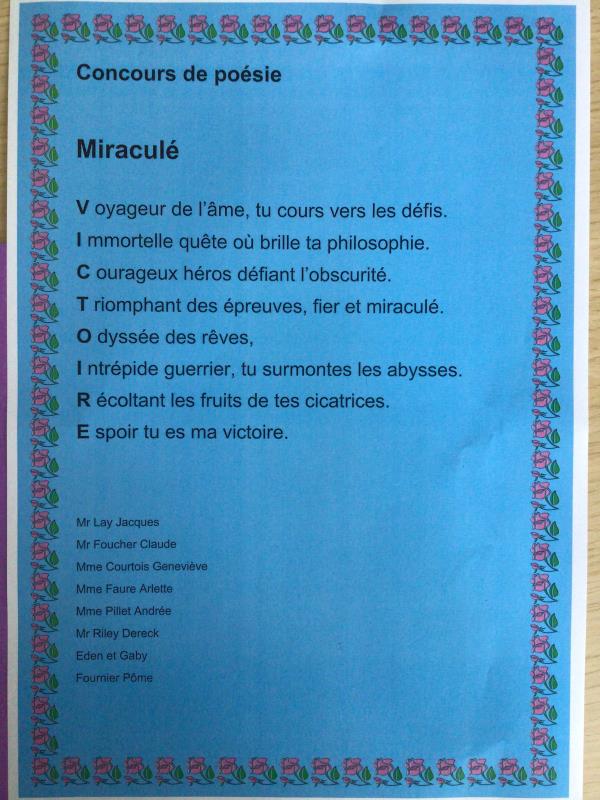 Concours de poésie

Miraculé

V oyageur de l'âme, tu cours vers les défis.
I mmortelle quête où brille ta philosophie.
C ourageux héros défiant l'obscurité.
T riomphant des épreuves, fier et miraculé.
O dyssée des rêves,
I ntrépide guerrier, tu surmontes les abysses.
R écoltant les fruits de tes cicatrices.
E spoir tu es ma victoire.

Mr Lay Jacques
Mr Foucher Claude
Mme Courtois Geneviève
Mme Faure Arlette
Mme Pillet Andrée
Mr Riley Dereck
Eden et Gaby
Fournier Pôme